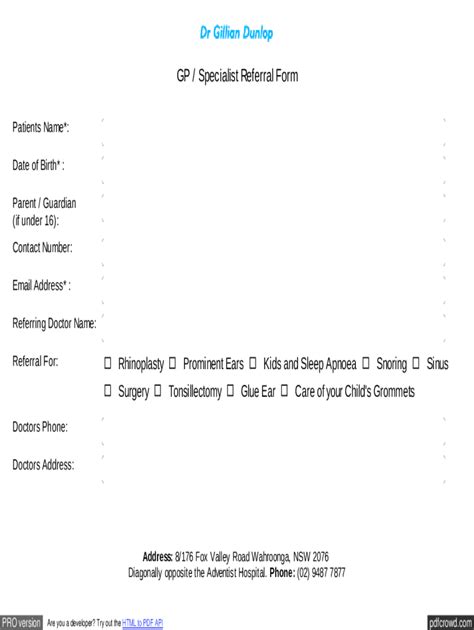 Dr Gillian Dunlop

GP / Specialist Referral Form

Patients Name*:

Date of Birth* :

Parent / Guardian
(if under 16):

Contact Number:

Email Address* :

Referring Doctor Name:

Referral For:

☐ Rhinoplasty ☐ Prominent Ears ☐ Kids and Sleep Apnoea ☐ Snoring ☐ Sinus
☐ Surgery ☐ Tonsillectomy ☐ Glue Ear ☐ Care of your Child's Grommets

Doctors Phone:

Doctors Address:

Address: 8/176 Fox Valley Road Wahroonga, NSW 2076
Diagonally opposite the Adventist Hospital. Phone: (02) 9487 7877

PRO version Are you a developer? Try out the HTML to PDF API

pdfcrowd.com